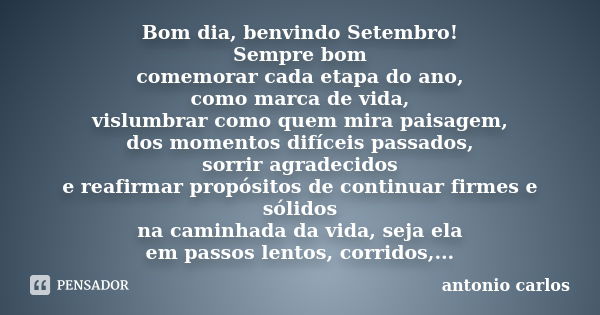 Bom dia, benvindo Setembro!
Sempre bom
comemorar cada etapa do ano,
como marca de vida,
vislumbrar como quem mira paisagem,
dos momentos difíceis passados,
sorrir agradecidos
e reafirmar propósitos de continuar firmes e sólidos
na caminhada da vida, seja ela
em passos lentos, corridos,...

PENSADOR

antonio carlos